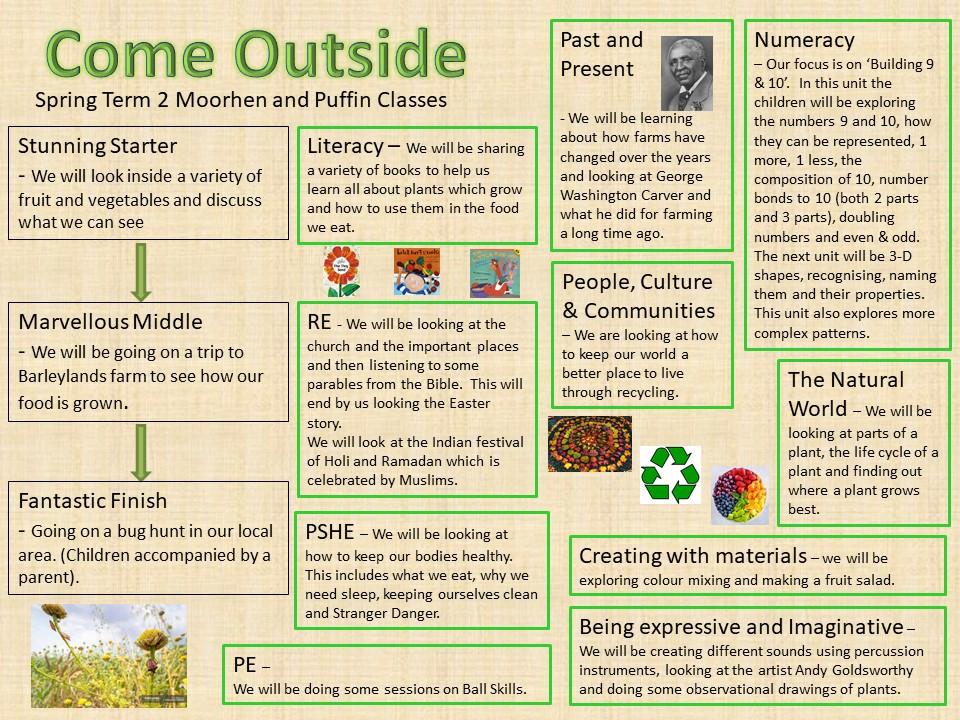 Come Outside

Spring Term 2 Moorhen and Puffin Classes

Stunning Starter
- We will look inside a variety of fruit and vegetables and discuss what we can see

Marvellous Middle
- We will be going on a trip to Barleylands farm to see how our food is grown.

Fantastic Finish
- Going on a bug hunt in our local area. (Children accompanied by a parent).

Literacy – We will be sharing a variety of books to help us learn all about plants which grow and how to use them in the food we eat.

RE - We will be looking at the church and the important places and then listening to some parables from the Bible. This will end by us looking the Easter story.
We will look at the Indian festival of Holi and Ramadan which is celebrated by Muslims.

PSHE – We will be looking at how to keep our bodies healthy. This includes what we eat, why we need sleep, keeping ourselves clean and Stranger Danger.

PE –
We will be doing some sessions on Ball Skills.

Past and Present

- We will be learning about how farms have changed over the years and looking at George Washington Carver and what he did for farming a long time ago.

People, Culture & Communities
– We are looking at how to keep our world a better place to live through recycling.

Numeracy
– Our focus is on 'Building 9 & 10'. In this unit the children will be exploring the numbers 9 and 10, how they can be represented, 1 more, 1 less, the composition of 10, number bonds to 10 (both 2 parts and 3 parts), doubling numbers and even & odd. The next unit will be 3-D shapes, recognising, naming them and their properties. This unit also explores more complex patterns.

The Natural World – We will be looking at parts of a plant, the life cycle of a plant and finding out where a plant grows best.

Creating with materials – we will be exploring colour mixing and making a fruit salad.

Being expressive and Imaginative – We will be creating different sounds using percussion instruments, looking at the artist Andy Goldsworthy and doing some observational drawings of plants.